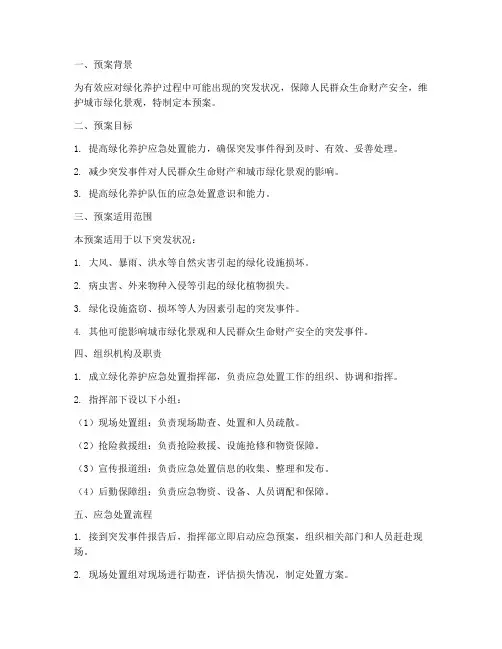 一、预案背景

为有效应对绿化养护过程中可能出现的突发状况，保障人民群众生命财产安全，维护城市绿化景观，特制定本预案。

二、预案目标

1. 提高绿化养护应急处置能力，确保突发事件得到及时、有效、妥善处理。

2. 减少突发事件对人民群众生命财产和城市绿化景观的影响。

3. 提高绿化养护队伍的应急处置意识和能力。

三、预案适用范围

本预案适用于以下突发状况：

1. 大风、暴雨、洪水等自然灾害引起的绿化设施损坏。

2. 病虫害、外来物种入侵等引起的绿化植物损失。

3. 绿化设施盗窃、损坏等人为因素引起的突发事件。

4. 其他可能影响城市绿化景观和人民群众生命财产安全的突发事件。

四、组织机构及职责

1. 成立绿化养护应急处置指挥部，负责应急处置工作的组织、协调和指挥。

2. 指挥部下设以下小组：

（1）现场处置组：负责现场勘查、处置和人员疏散。

（2）抢险救援组：负责抢险救援、设施抢修和物资保障。

（3）宣传报道组：负责应急处置信息的收集、整理和发布。

（4）后勤保障组：负责应急物资、设备、人员调配和保障。

五、应急处置流程

1. 接到突发事件报告后，指挥部立即启动应急预案，组织相关部门和人员赶赴现场。

2. 现场处置组对现场进行勘查，评估损失情况，制定处置方案。